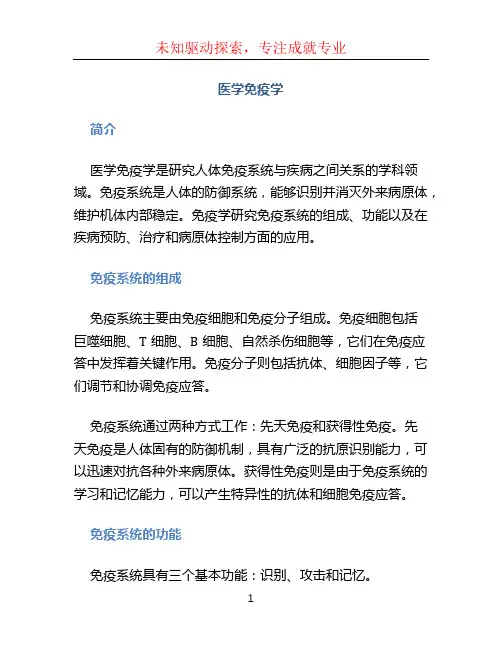 未知驱动探索，专注成就专业

医学免疫学

简介

医学免疫学是研究人体免疫系统与疾病之间关系的学科领域。免疫系统是人体的防御系统，能够识别并消灭外来病原体，维护机体内部稳定。免疫学研究免疫系统的组成、功能以及在疾病预防、治疗和病原体控制方面的应用。

免疫系统的组成

免疫系统主要由免疫细胞和免疫分子组成。免疫细胞包括巨噬细胞、T 细胞、B 细胞、自然杀伤细胞等，它们在免疫应答中发挥着关键作用。免疫分子则包括抗体、细胞因子等，它们调节和协调免疫应答。

免疫系统通过两种方式工作：先天免疫和获得性免疫。先天免疫是人体固有的防御机制，具有广泛的抗原识别能力，可以迅速对抗各种外来病原体。获得性免疫则是由于免疫系统的学习和记忆能力，可以产生特异性的抗体和细胞免疫应答。

免疫系统的功能

免疫系统具有三个基本功能：识别、攻击和记忆。

1